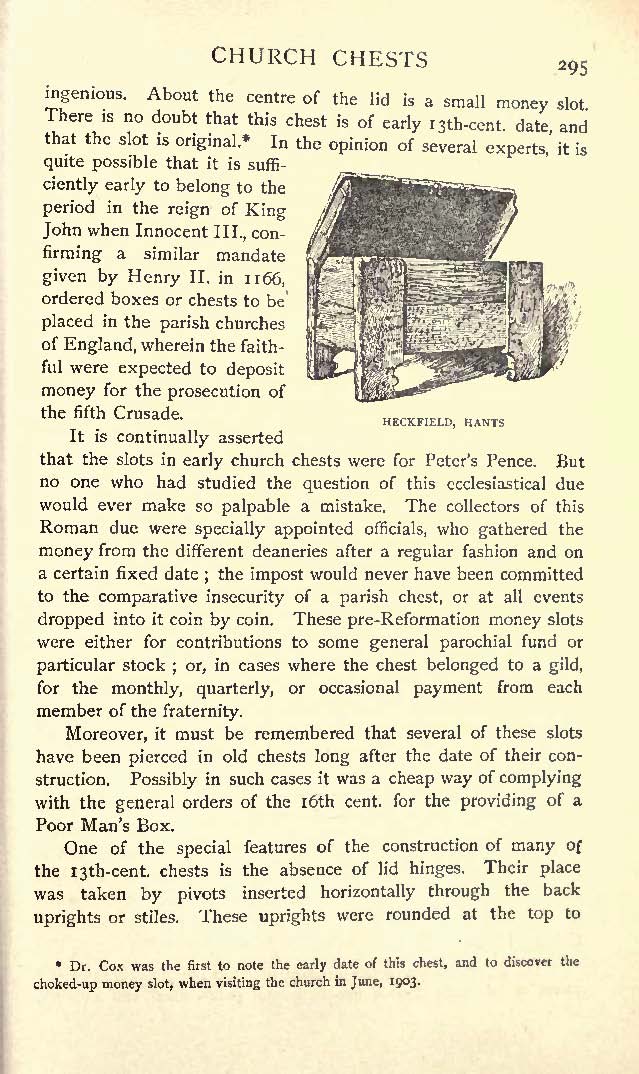 CHURCH CHESTS 295

ingenious. About the centre of the lid is a small money slot. There is no doubt that this chest is of early 13th-cent. date, and that the slot is original.* In the opinion of several experts, it is quite possible that it is sufficiently early to belong to the period in the reign of King John when Innocent III., confirming a similar mandate given by Henry II. in 1166, ordered boxes or chests to be placed in the parish churches of England, wherein the faithful were expected to deposit money for the prosecution of the fifth Crusade.

HECKFIELD, HANTS

It is continually asserted that the slots in early church chests were for Peter's Pence. But no one who had studied the question of this ecclesiastical due would ever make so palpable a mistake. The collectors of this Roman due were specially appointed officials, who gathered the money from the different deaneries after a regular fashion and on a certain fixed date; the impost would never have been committed to the comparative insecurity of a parish chest, or at all events dropped into it coin by coin. These pre-Reformation money slots were either for contributions to some general parochial fund or particular stock; or, in cases where the chest belonged to a gild, for the monthly, quarterly, or occasional payment from each member of the fraternity.

Moreover, it must be remembered that several of these slots have been pierced in old chests long after the date of their construction. Possibly in such cases it was a cheap way of complying with the general orders of the 16th cent. for the providing of a Poor Man's Box.

One of the special features of the construction of many of the 13th-cent. chests is the absence of lid hinges. Their place was taken by pivots inserted horizontally through the back uprights or stiles. These uprights were rounded at the top to

* Dr. Cox was the first to note the early date of this chest, and to discover the choked-up money slot, when visiting the church in June, 1903.